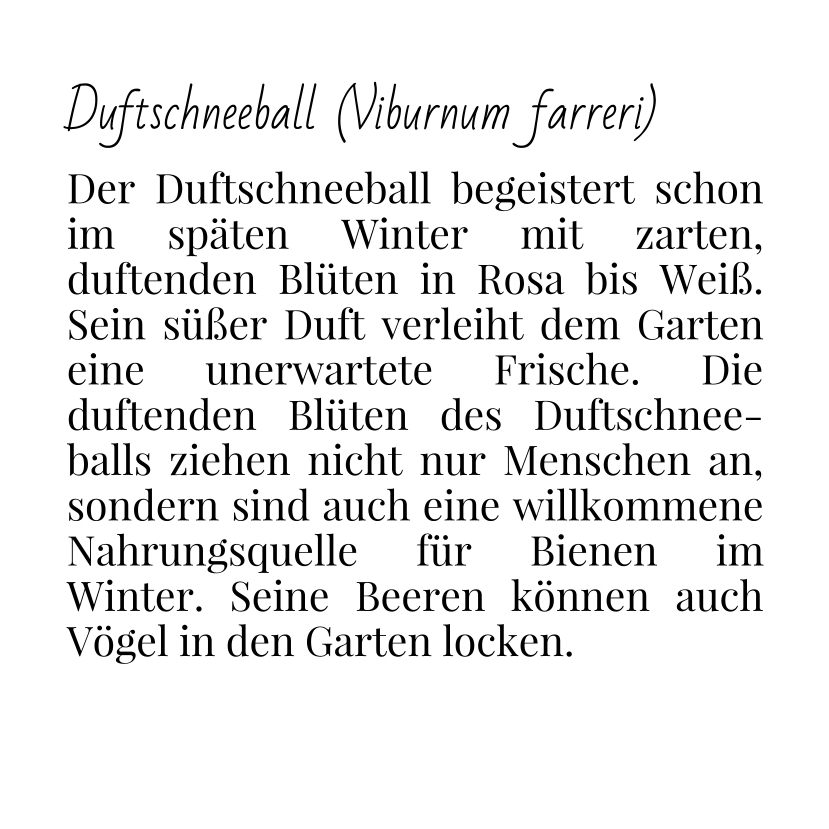 Duftschneeball (Viburnum farreri)

Der Duftschneeball begeistert schon im späten Winter mit zarten, duftenden Blüten in Rosa bis Weiß. Sein süßer Duft verleiht dem Garten eine unerwartete Frische. Die duftenden Blüten des Duftschneeballs ziehen nicht nur Menschen an, sondern sind auch eine willkommene Nahrungsquelle für Bienen im Winter. Seine Beeren können auch Vögel in den Garten locken.